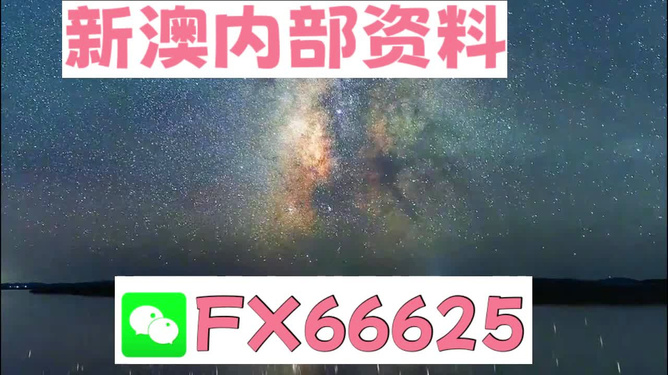 新澳内部资料

FX66625